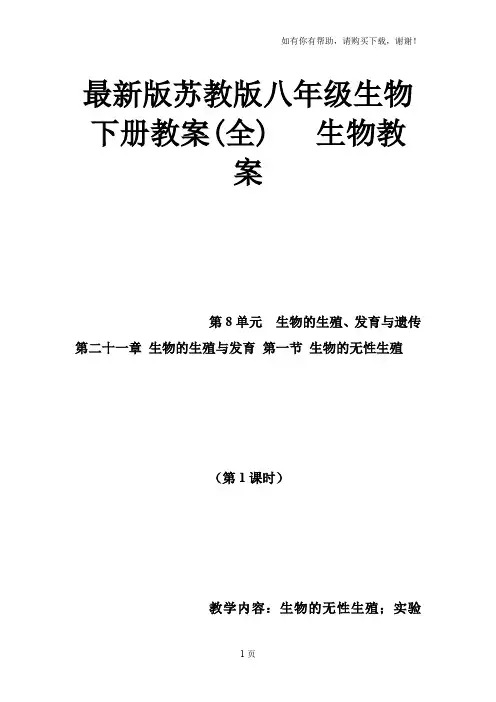 如有你有帮助，请购买下载，谢谢！

最新版苏教版八年级生物下册教案(全)　　生物教案

第 8 单元　生物的生殖、发育与遗传

第二十一章 生物的生殖与发育 第一节 生物的无性生殖

（第 1 课时）

教学内容：生物的无性生殖；实验

1 页